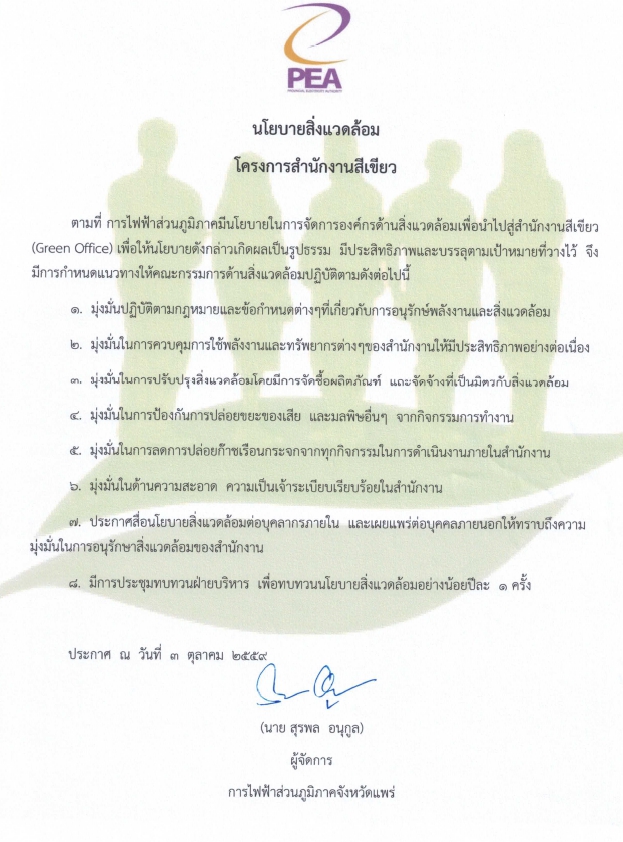 PEA
PROVINCIAL ELECTRICITY AUTHORITY

นโยบายสิ่งแวดล้อม
โครงการสำนักงานสีเขียว

ตามที่ การไฟฟ้าส่วนภูมิภาคมีนโยบายในการจัดการองค์กรด้านสิ่งแวดล้อมเพื่อนำไปสู่สำนักงานสีเขียว (Green Office) เพื่อให้นโยบายดังกล่าวเกิดผลเป็นรูปธรรม มีประสิทธิภาพและบรรลุตามเป้าหมายที่วางไว้ จึงมีการกำหนดแนวทางให้คณะกรรมการด้านสิ่งแวดล้อมปฏิบัติตามดังต่อไปนี้

๑. มุ่งมั่นปฏิบัติตามกฎหมายและข้อกำหนดต่างๆที่เกี่ยวกับการอนุรักษ์พลังงานและสิ่งแวดล้อม

๒. มุ่งมั่นในการควบคุมการใช้พลังงานและทรัพยากรต่างๆของสำนักงานให้มีประสิทธิภาพอย่างต่อเนื่อง

๓. มุ่งมั่นในการปรับปรุงสิ่งแวดล้อมโดยมีการจัดซื้อผลิตภัณฑ์ และจัดจ้างที่เป็นมิตรกับสิ่งแวดล้อม

๔. มุ่งมั่นในการป้องกันการปล่อยขยะของเสีย และมลพิษอื่นๆ จากกิจกรรมการทำงาน

๕. มุ่งมั่นในการลดการปล่อยก๊าซเรือนกระจกจากทุกกิจกรรมในการดำเนินงานภายในสำนักงาน

๖. มุ่งมั่นในด้านความสะอาด ความเป็นเจ้าระเบียบเรียบร้อยในสำนักงาน

๗. ประกาศสื่อนโยบายสิ่งแวดล้อมต่อบุคลากรภายใน และเผยแพร่ต่อบุคคลภายนอกให้ทราบถึงความมุ่งมั่นในการอนุรักษาสิ่งแวดล้อมของสำนักงาน

๘. มีการประชุมทบทวนฝ่ายบริหาร เพื่อทบทวนนโยบายสิ่งแวดล้อมอย่างน้อยปีละ ๑ ครั้ง

ประกาศ ณ วันที่ ๓ ตุลาคม ๒๕๕๙

(นาย สุรพล อนุกูล)
ผู้จัดการ
การไฟฟ้าส่วนภูมิภาคจังหวัดแพร่